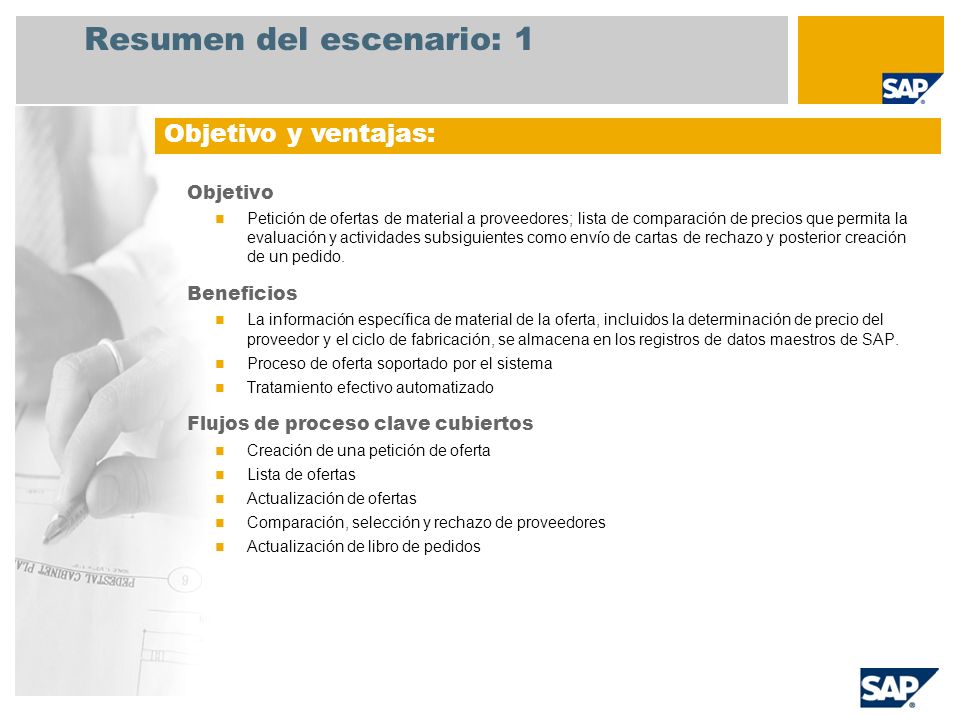 Resumen del escenario: 1

SAP

Objetivo y ventajas:

Objetivo

Petición de ofertas de material a proveedores; lista de comparación de precios que permita la evaluación y actividades subsiguientes como envío de cartas de rechazo y posterior creación de un pedido.

Beneficios

La información específica de material de la oferta, incluidos la determinación de precio del proveedor y el ciclo de fabricación, se almacena en los registros de datos maestros de SAP.

Proceso de oferta soportado por el sistema

Tratamiento efectivo automatizado

Flujos de proceso clave cubiertos

Creación de una petición de oferta

Lista de ofertas

Actualización de ofertas

Comparación, selección y rechazo de proveedores

Actualización de libro de pedidos

PEDESTAL CABINET PLA

SAP